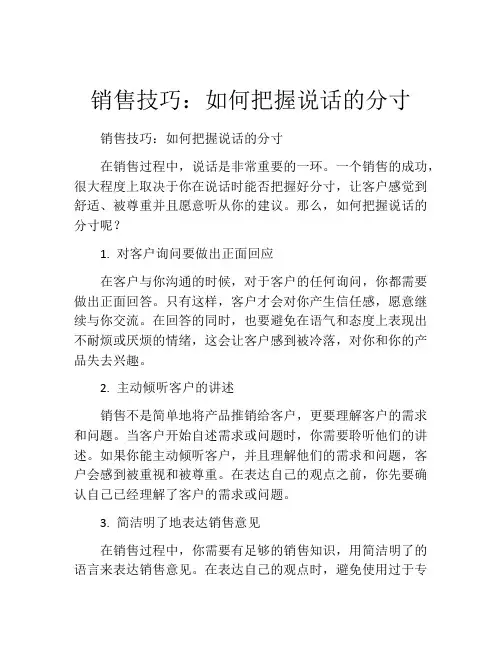 销售技巧：如何把握说话的分寸

销售技巧：如何把握说话的分寸

在销售过程中，说话是非常重要的一环。一个销售的成功，很大程度上取决于你在说话时能否把握好分寸，让客户感觉到舒适、被尊重并且愿意听从你的建议。那么，如何把握说话的分寸呢？

1. 对客户询问要做出正面回应

在客户与你沟通的时候，对于客户的任何询问，你都需要做出正面回答。只有这样，客户才会对你产生信任感，愿意继续与你交流。在回答的同时，也要避免在语气和态度上表现出不耐烦或厌烦的情绪，这会让客户感到被冷落，对你和你的产品失去兴趣。

2. 主动倾听客户的讲述

销售不是简单地将产品推销给客户，更要理解客户的需求和问题。当客户开始自述需求或问题时，你需要聆听他们的讲述。如果你能主动倾听客户，并且理解他们的需求和问题，客户会感到被重视和被尊重。在表达自己的观点之前，你先要确认自己已经理解了客户的需求或问题。

3. 简洁明了地表达销售意见

在销售过程中，你需要有足够的销售知识，用简洁明了的语言来表达销售意见。在表达自己的观点时，避免使用过于专